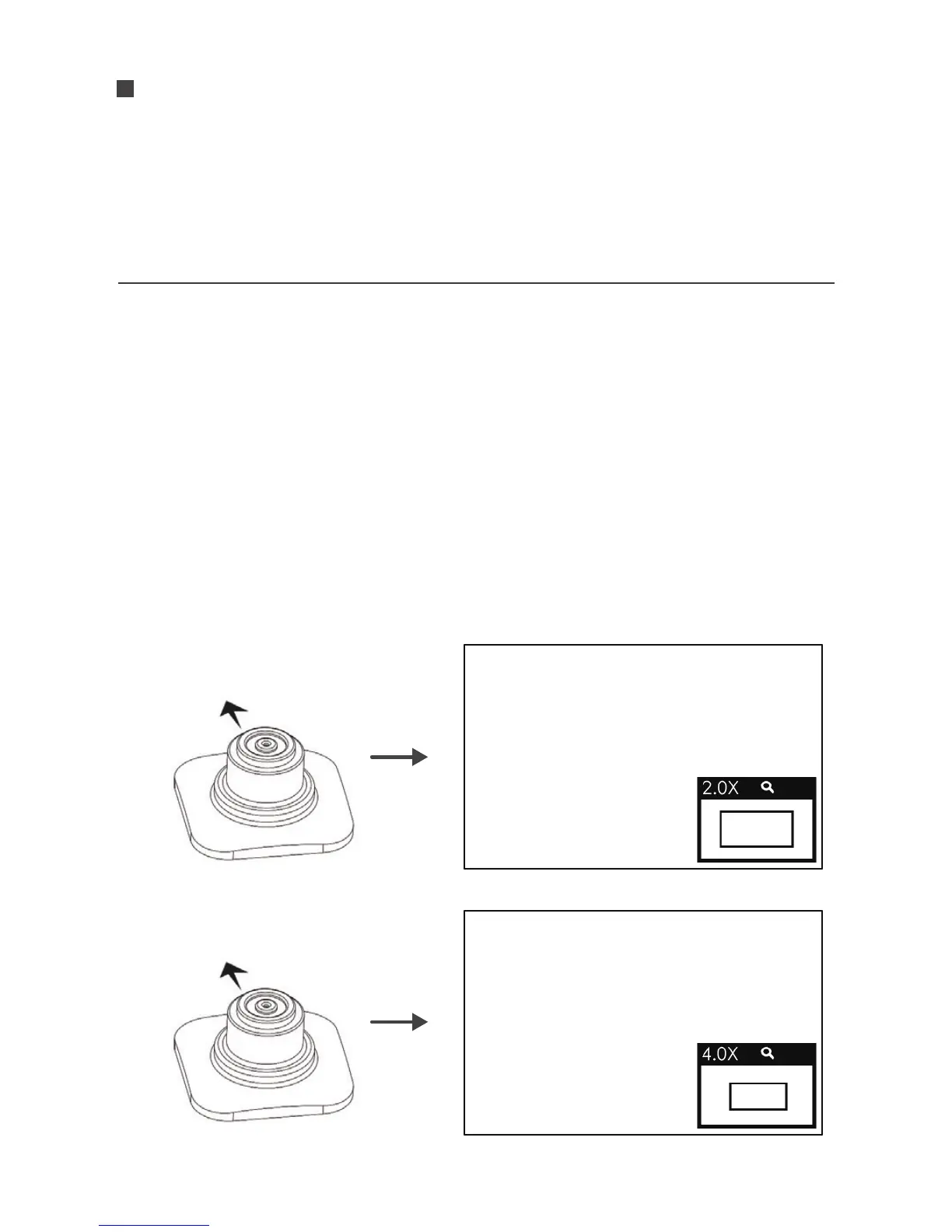 2.0X

4.0X